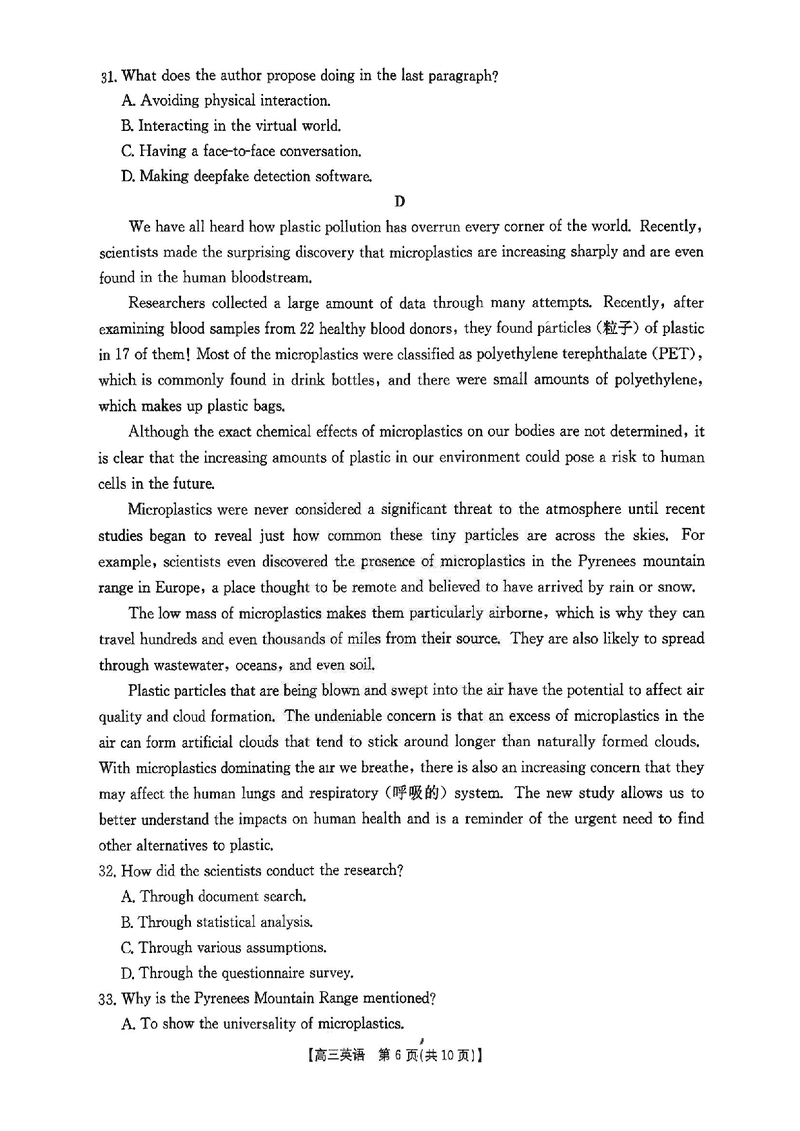 31. What does the author propose doing in the last paragraph?
A. Avoiding physical interaction.
B. Interacting in the virtual world.
C. Having a face-to-face conversation.
D. Making deepfake detection software.

D

We have all heard how plastic pollution has overrun every corner of the world. Recently, scientists made the surprising discovery that microplastics are increasing sharply and are even found in the human bloodstream.

Researchers collected a large amount of data through many attempts. Recently, after examining blood samples from 22 healthy blood donors, they found particles (粒子) of plastic in 17 of them! Most of the microplastics were classified as polyethylene terephthalate (PET), which is commonly found in drink bottles, and there were small amounts of polyethylene, which makes up plastic bags.

Although the exact chemical effects of microplastics on our bodies are not determined, it is clear that the increasing amounts of plastic in our environment could pose a risk to human cells in the future.

Microplastics were never considered a significant threat to the atmosphere until recent studies began to reveal just how common these tiny particles are across the skies. For example, scientists even discovered the presence of microplastics in the Pyrenees mountain range in Europe, a place thought to be remote and believed to have arrived by rain or snow.

The low mass of microplastics makes them particularly airborne, which is why they can travel hundreds and even thousands of miles from their source. They are also likely to spread through wastewater, oceans, and even soil.

Plastic particles that are being blown and swept into the air have the potential to affect air quality and cloud formation. The undeniable concern is that an excess of microplastics in the air can form artificial clouds that tend to stick around longer than naturally formed clouds. With microplastics dominating the air we breathe, there is also an increasing concern that they may affect the human lungs and respiratory (呼吸的) system. The new study allows us to better understand the impacts on human health and is a reminder of the urgent need to find other alternatives to plastic.

32. How did the scientists conduct the research?
A. Through document search.
B. Through statistical analysis.
C. Through various assumptions.
D. Through the questionnaire survey.
33. Why is the Pyrenees Mountain Range mentioned?
A. To show the universality of microplastics.

【高三英语 第 6 页(共 10 页)】